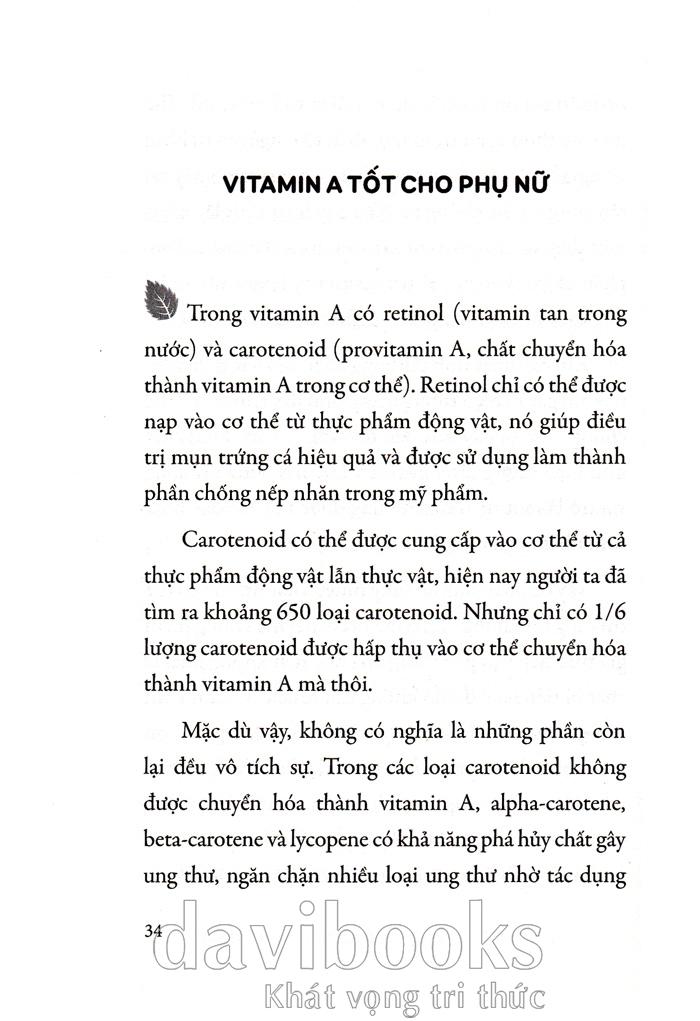 VITAMIN A TỐT CHO PHỤ NỮ

Trong vitamin A có retinol (vitamin tan trong nước) và carotenoid (provitamin A, chất chuyển hóa thành vitamin A trong cơ thể). Retinol chỉ có thể được nạp vào cơ thể từ thực phẩm động vật, nó giúp điều trị mụn trứng cá hiệu quả và được sử dụng làm thành phần chống nếp nhăn trong mỹ phẩm.

Carotenoid có thể được cung cấp vào cơ thể từ cả thực phẩm động vật lẫn thực vật, hiện nay người ta đã tìm ra khoảng 650 loại carotenoid. Nhưng chỉ có 1/6 lượng carotenoid được hấp thụ vào cơ thể chuyển hóa thành vitamin A mà thôi.

Mặc dù vậy, không có nghĩa là những phần còn lại đều vô tích sự. Trong các loại carotenoid không được chuyển hóa thành vitamin A, alpha-carotene, beta-carotene và lycopene có khả năng phá hủy chất gây ung thư, ngăn chặn nhiều loại ung thư nhờ tác dụng

34

davibooks
Khát vọng tri thức